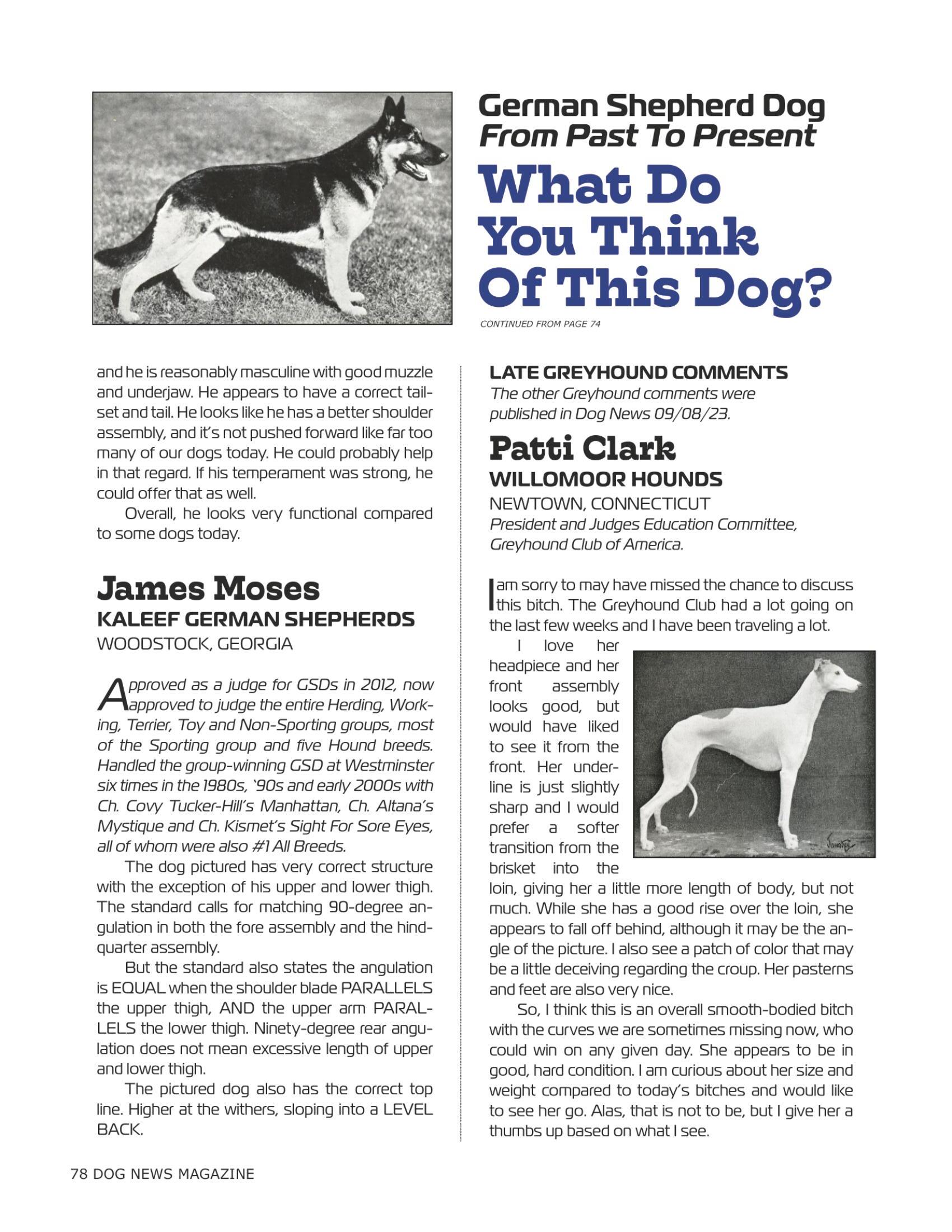 German Shepherd Dog
From Past To Present
What Do You Think Of This Dog?
CONTINUED FROM PAGE 74

and he is reasonably masculine with good muzzle and underjaw. He appears to have a correct tailset and tail. He looks like he has a better shoulder assembly, and it's not pushed forward like far too many of our dogs today. He could probably help in that regard. If his temperament was strong, he could offer that as well.

Overall, he looks very functional compared to some dogs today.

James Moses
KALEEF GERMAN SHEPHERDS
WOODSTOCK, GEORGIA

Approved as a judge for GSDs in 2012, now approved to judge the entire Herding, Working, Terrier, Toy and Non-Sporting groups, most of the Sporting group and five Hound breeds. Handled the group-winning GSD at Westminster six times in the 1980s, '90s and early 2000s with Ch. Covy Tucker-Hill's Manhattan, Ch. Altana's Mystique and Ch. Kismet's Sight For Sore Eyes, all of whom were also #1 All Breeds.

The dog pictured has very correct structure with the exception of his upper and lower thigh. The standard calls for matching 90-degree angulation in both the fore assembly and the hindquarter assembly.

But the standard also states the angulation is EQUAL when the shoulder blade PARALLELS the upper thigh, AND the upper arm PARALLELS the lower thigh. Ninety-degree rear angulation does not mean excessive length of upper and lower thigh.

The pictured dog also has the correct top line. Higher at the withers, sloping into a LEVEL BACK.

LATE GREYHOUND COMMENTS
The other Greyhound comments were published in Dog News 09/08/23.

Patti Clark
WILLOMOOR HOUNDS
NEWTOWN, CONNECTICUT
President and Judges Education Committee, Greyhound Club of America.

I am sorry to may have missed the chance to discuss this bitch. The Greyhound Club had a lot going on the last few weeks and I have been traveling a lot.

I love her headpiece and her front assembly looks good, but would have liked to see it from the front. Her underline is just slightly sharp and I would prefer a softer transition from the brisket into the loin, giving her a little more length of body, but not much. While she has a good rise over the loin, she appears to fall off behind, although it may be the angle of the picture. I also see a patch of color that may be a little deceiving regarding the croup. Her pasterns and feet are also very nice.

So, I think this is an overall smooth-bodied bitch with the curves we are sometimes missing now, who could win on any given day. She appears to be in good, hard condition. I am curious about her size and weight compared to today's bitches and would like to see her go. Alas, that is not to be, but I give her a thumbs up based on what I see.

78 DOG NEWS MAGAZINE